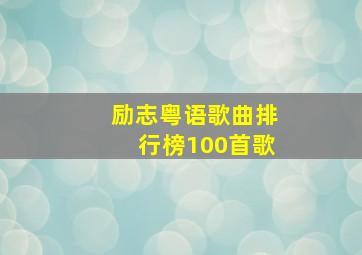 励志粤语歌曲排行榜100首歌